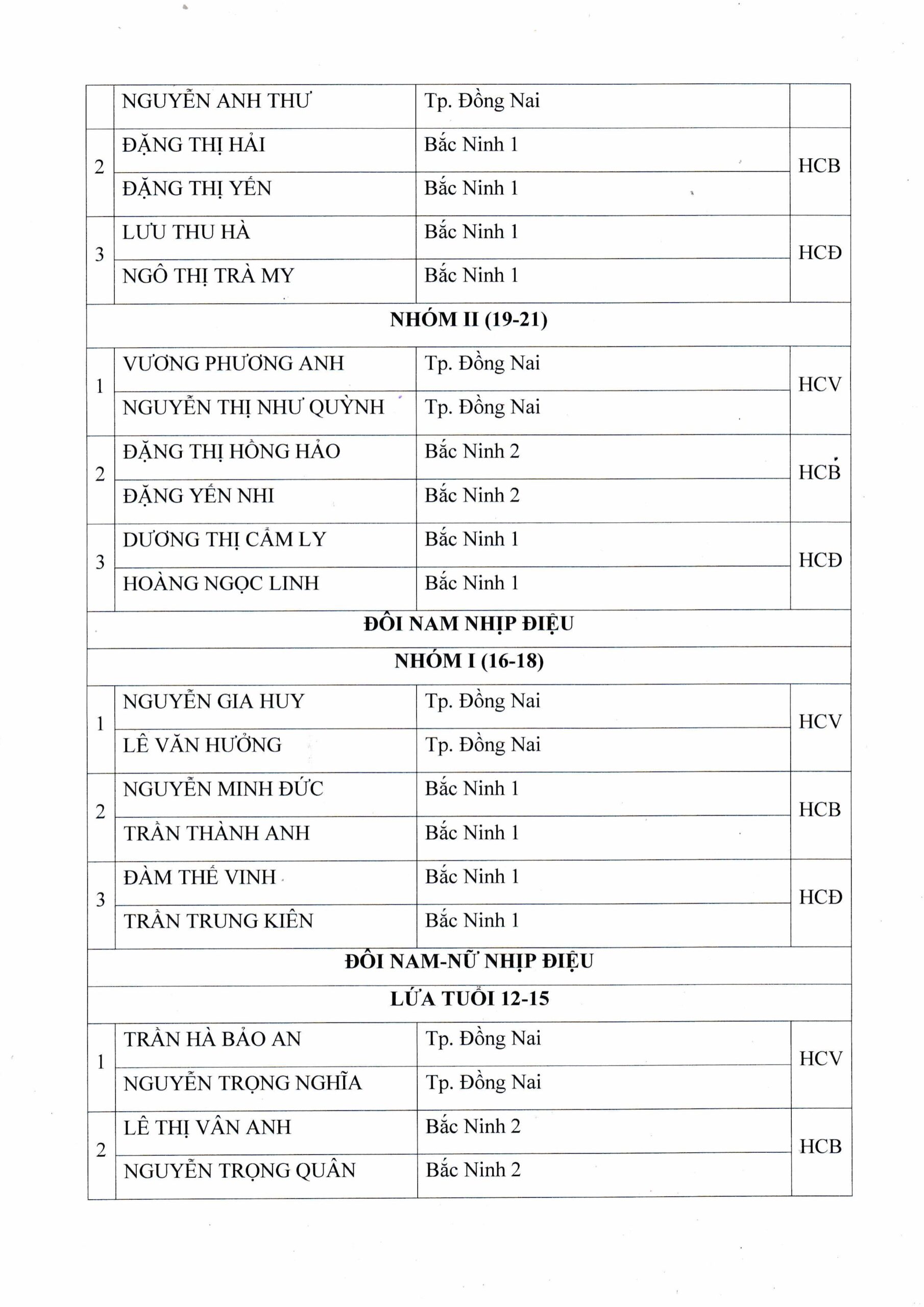 |  | NGUYỄN ANH THƯ | Tp. Đồng Nai |  |
|---|---|---|---|
| 2 | ĐẶNG THỊ HẢI | Bắc Ninh 1 | HCB |
|  | ĐẶNG THỊ YẾN | Bắc Ninh 1 |  |
| 3 | LƯU THU HÀ | Bắc Ninh 1 | HCĐ |
|  | NGÔ THỊ TRÀ MY | Bắc Ninh 1 |  |
| NHÓM II (19-21) | | | |
| 1 | VƯƠNG PHƯƠNG ANH | Tp. Đồng Nai | HCV |
|  | NGUYỄN THỊ NHƯ QUỲNH | Tp. Đồng Nai |  |
| 2 | ĐẶNG THỊ HỒNG HẢO | Bắc Ninh 2 | HCB |
|  | ĐẶNG YẾN NHI | Bắc Ninh 2 |  |
| 3 | DƯƠNG THỊ CẨM LY | Bắc Ninh 1 | HCĐ |
|  | HOÀNG NGỌC LINH | Bắc Ninh 1 |  |
| ĐÔI NAM NHỊP ĐIỆU | | | |
| NHÓM I (16-18) | | | |
| 1 | NGUYỄN GIA HUY | Tp. Đồng Nai | HCV |
|  | LÊ VĂN HƯỞNG | Tp. Đồng Nai |  |
| 2 | NGUYỄN MINH ĐỨC | Bắc Ninh 1 | HCB |
|  | TRẦN THÀNH ANH | Bắc Ninh 1 |  |
| 3 | ĐÀM THẾ VINH | Bắc Ninh 1 | HCĐ |
|  | TRẦN TRUNG KIÊN | Bắc Ninh 1 |  |
| ĐÔI NAM-NỮ NHỊP ĐIỆU | | | |
| LỨA TUỔI 12-15 | | | |
| 1 | TRẦN HÀ BẢO AN | Tp. Đồng Nai | HCV |
|  | NGUYỄN TRỌNG NGHĨA | Tp. Đồng Nai |  |
| 2 | LÊ THỊ VÂN ANH | Bắc Ninh 2 | HCB |
|  | NGUYỄN TRỌNG QUÂN | Bắc Ninh 2 |  |